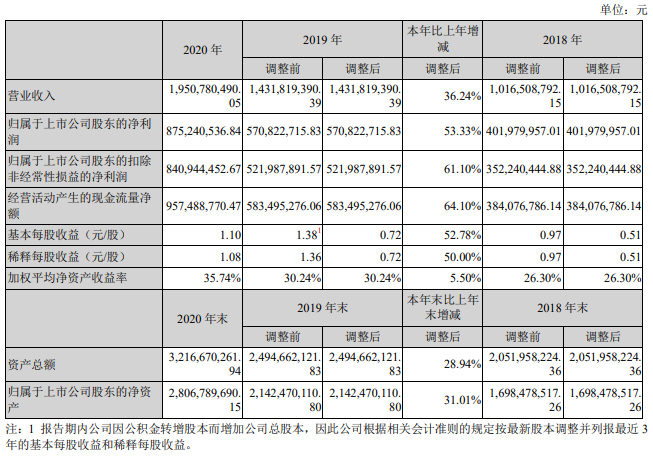 单位：元

|  | 2020年 | 2019年 |  | 本年比上年增减 | 2018年 |  |
|---|---|---|---|---|---|---|
|  |  | 调整前 | 调整后 | 调整后 | 调整前 | 调整后 |
| 营业收入 | 1,950,780,490.05 | 1,431,819,390.39 | 1,431,819,390.39 | 36.24% | 1,016,508,792.15 | 1,016,508,792.15 |
| 归属于上市公司股东的净利润 | 875,240,536.84 | 570,822,715.83 | 570,822,715.83 | 53.33% | 401,979,957.01 | 401,979,957.01 |
| 归属于上市公司股东的扣除非经常性损益的净利润 | 840,944,452.67 | 521,987,891.57 | 521,987,891.57 | 61.10% | 352,240,444.88 | 352,240,444.88 |
| 经营活动产生的现金流量净额 | 957,488,770.47 | 583,495,276.06 | 583,495,276.06 | 64.10% | 384,076,786.14 | 384,076,786.14 |
| 基本每股收益（元/股） | 1.10 | 1.38$^{1}$ | 0.72 | 52.78% | 0.97 | 0.51 |
| 稀释每股收益（元/股） | 1.08 | 1.36 | 0.72 | 50.00% | 0.97 | 0.51 |
| 加权平均净资产收益率 | 35.74% | 30.24% | 30.24% | 5.50% | 26.30% | 26.30% |
|  | 2020年末 | 2019年末 |  | 本年末比上年末增减 | 2018年末 |  |
|  |  | 调整前 | 调整后 | 调整后 | 调整前 | 调整后 |
| 资产总额 | 3,216,670,261.94 | 2,494,662,121.83 | 2,494,662,121.83 | 28.94% | 2,051,958,224.36 | 2,051,958,224.36 |
| 归属于上市公司股东的净资产 | 2,806,789,690.15 | 2,142,470,110.80 | 2,142,470,110.80 | 31.01% | 1,698,478,517.26 | 1,698,478,517.26 |

注：1 报告期内公司因公积金转增股本而增加公司总股本，因此公司根据相关会计准则的规定按最新股本调整并列报最近3年的基本每股收益和稀释每股收益。